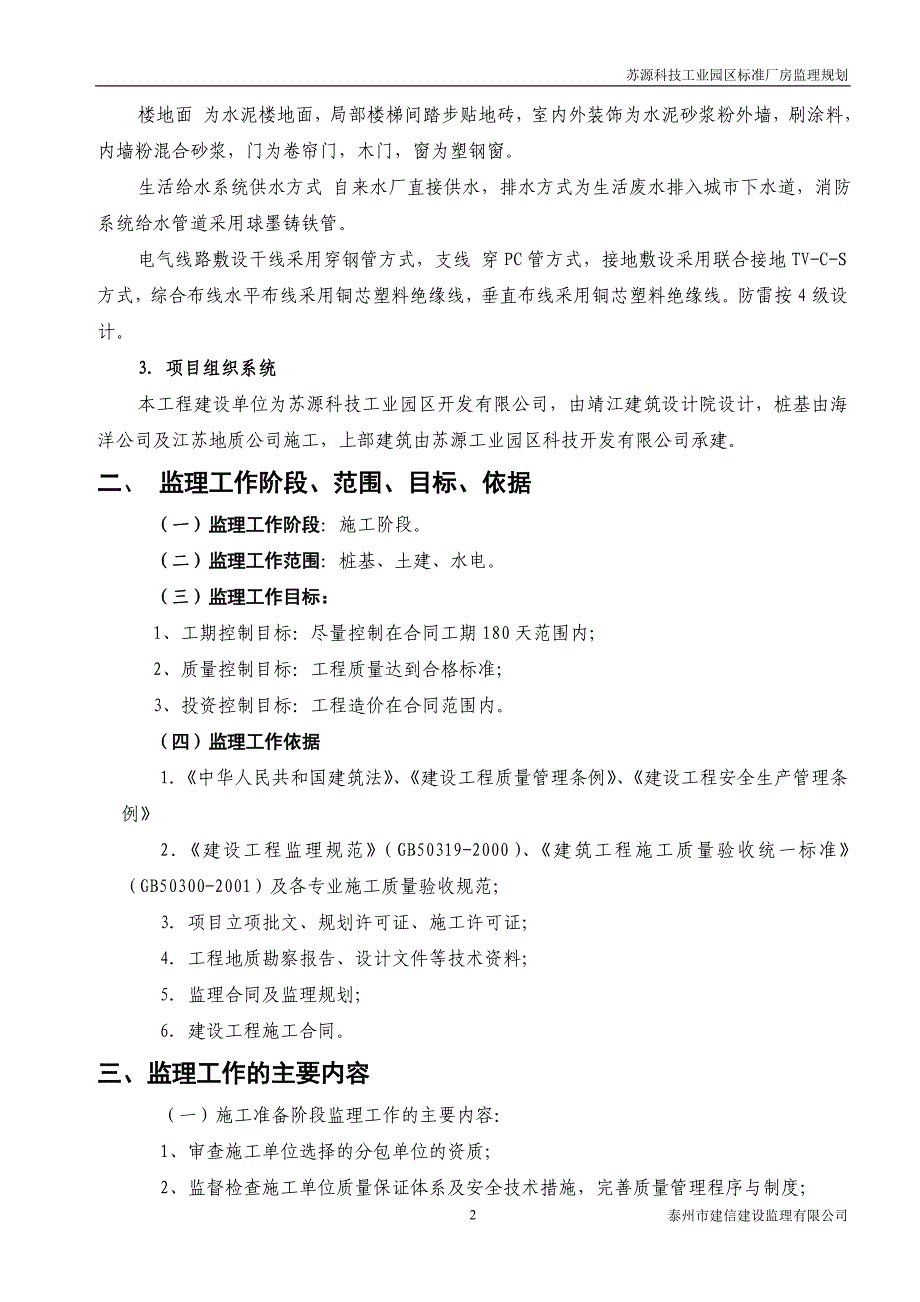 苏源科技工业园区标准厂房监理规划

楼地面 为水泥楼地面，局部楼梯间踏步贴地砖，室内外装饰为水泥砂浆粉外墙，刷涂料，内墙粉混合砂浆，门为卷帘门，木门，窗为塑钢窗。

生活给水系统供水方式 自来水厂直接供水，排水方式为生活废水排入城市下水道，消防系统给水管道采用球墨铸铁管。

电气线路敷设干线采用穿钢管方式，支线 穿PC管方式，接地敷设采用联合接地TV-C-S方式，综合布线水平布线采用铜芯塑料绝缘线，垂直布线采用铜芯塑料绝缘线。防雷按4级设计。

3. 项目组织系统

本工程建设单位为苏源科技工业园区开发有限公司，由靖江建筑设计院设计，桩基由海洋公司及江苏地质公司施工，上部建筑由苏源工业园区科技开发有限公司承建。

二、 监理工作阶段、范围、目标、依据

（一）监理工作阶段：施工阶段。

（二）监理工作范围：桩基、土建、水电。

（三）监理工作目标：

1、工期控制目标：尽量控制在合同工期180天范围内；

2、质量控制目标：工程质量达到合格标准；

3、投资控制目标：工程造价在合同范围内。

（四）监理工作依据

1.《中华人民共和国建筑法》、《建设工程质量管理条例》、《建设工程安全生产管理条例》

2.《建设工程监理规范》（GB50319-2000）、《建筑工程施工质量验收统一标准》（GB50300-2001）及各专业施工质量验收规范；

3. 项目立项批文、规划许可证、施工许可证；

4. 工程地质勘察报告、设计文件等技术资料；

5. 监理合同及监理规划；

6. 建设工程施工合同。

三、监理工作的主要内容

（一）施工准备阶段监理工作的主要内容：

1、审查施工单位选择的分包单位的资质；

2、监督检查施工单位质量保证体系及安全技术措施，完善质量管理程序与制度；

2

泰州市建信建设监理有限公司